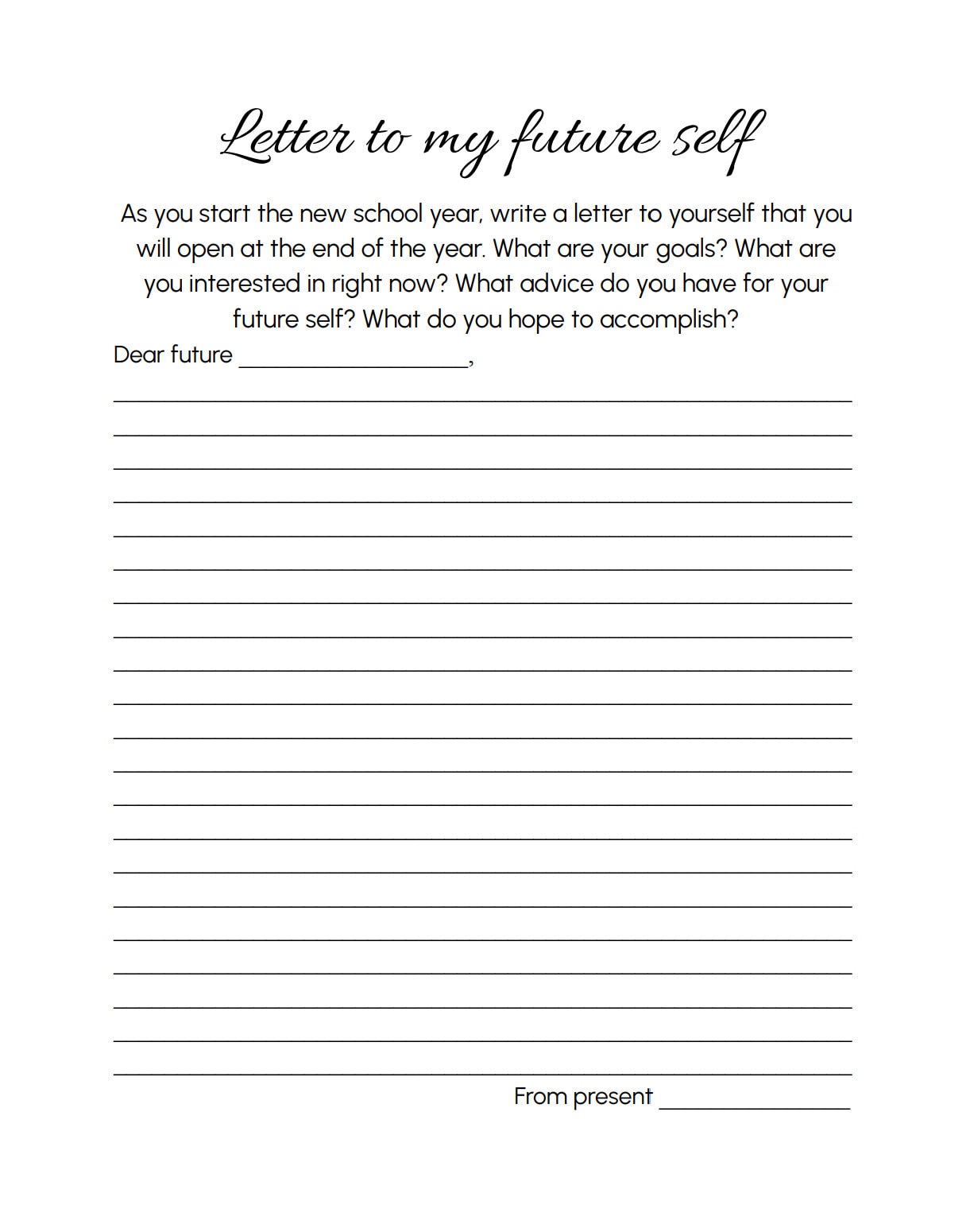 Letter to my future self

As you start the new school year, write a letter to yourself that you will open at the end of the year. What are your goals? What are you interested in right now? What advice do you have for your future self? What do you hope to accomplish?

Dear future ____________________,

From present ________________